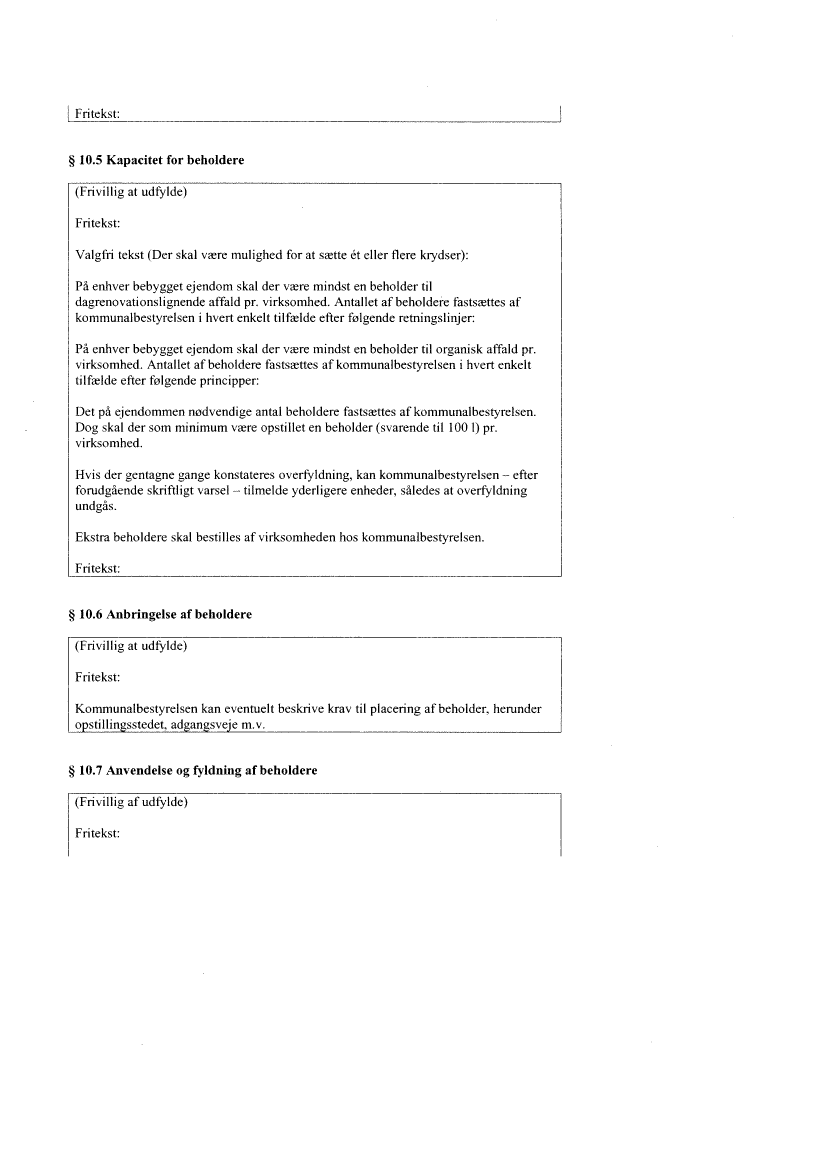 Fritekst:

§ 10.5 Kapacitet for beholdere

(Frivillig at udfylde)

Fritekst:

Valgfri tekst (Der skal være mulighed for at sætte ét eller flere krydser):

På enhver bebygget ejendom skal der være mindst en beholder til dagrenovationslignende affald pr. virksomhed. Antallet af beholdere fastsættes af kommunalbestyrelsen i hvert enkelt tilfælde efter følgende retningslinjer:

På enhver bebygget ejendom skal der være mindst en beholder til organisk affald pr. virksomhed. Antallet af beholdere fastsættes af kommunalbestyrelsen i hvert enkelt tilfælde efter følgende principper:

Det på ejendommen nødvendige antal beholdere fastsættes af kommunalbestyrelsen. Dog skal der som minimum være opstillet en beholder (svarende til 100 l) pr. virksomhed.

Hvis der gentagne gange konstateres overfyldning, kan kommunalbestyrelsen – efter forudgående skriftligt varsel – tilmelde yderligere enheder, således at overfyldning undgås.

Ekstra beholdere skal bestilles af virksomheden hos kommunalbestyrelsen.

Fritekst:

§ 10.6 Anbringelse af beholdere

(Frivillig at udfylde)

Fritekst:

Kommunalbestyrelsen kan eventuelt beskrive krav til placering af beholder, herunder opstillingsstedet, adgangsveje m.v.

§ 10.7 Anvendelse og fyldning af beholdere

(Frivillig af udfylde)

Fritekst: